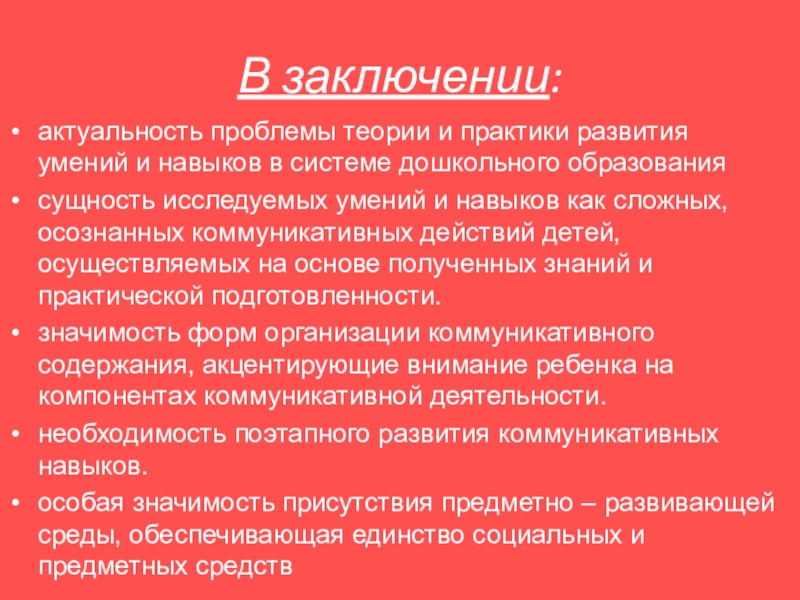 В заключении:

• актуальность проблемы теории и практики развития умений и навыков в системе дошкольного образования

• сущность исследуемых умений и навыков как сложных, осознанных коммуникативных действий детей, осуществляемых на основе полученных знаний и практической подготовленности.

• значимость форм организации коммуникативного содержания, акцентирующие внимание ребенка на компонентах коммуникативной деятельности.

• необходимость поэтапного развития коммуникативных навыков.

• особая значимость присутствия предметно – развивающей среды, обеспечивающая единство социальных и предметных средств